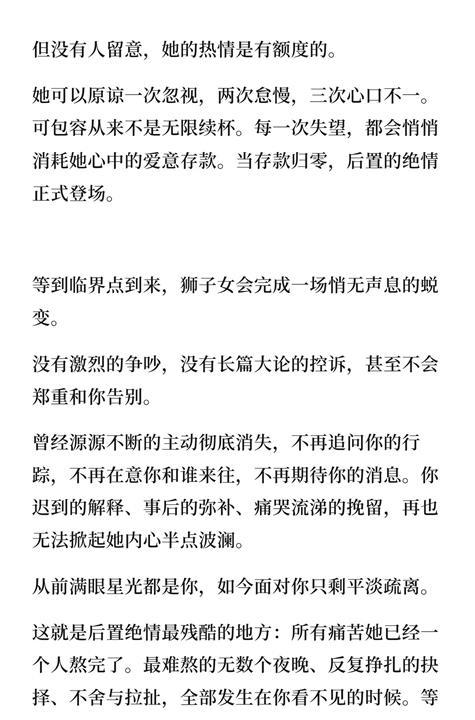 但没有人留意，她的热情是有额度的。

她可以原谅一次忽视，两次怠慢，三次心口不一。可包容从来不是无限续杯。每一次失望，都会悄悄消耗她心中的爱意存款。当存款归零，后置的绝情正式登场。

等到临界点到来，狮子女会完成一场悄无声息的蜕变。

没有激烈的争吵，没有长篇大论的控诉，甚至不会郑重和你告别。

曾经源源不断的主动彻底消失，不再追问你的行踪，不再在意你和谁来往，不再期待你的消息。你迟到的解释、事后的弥补、痛哭流涕的挽留，再也无法掀起她内心半点波澜。

从前满眼星光都是你，如今面对你只剩平淡疏离。

这就是后置绝情最残酷的地方：所有痛苦她已经一个人熬完了。最难熬的无数个夜晚、反复挣扎的抉择、不舍与拉扯，全部发生在你看不见的时候。等